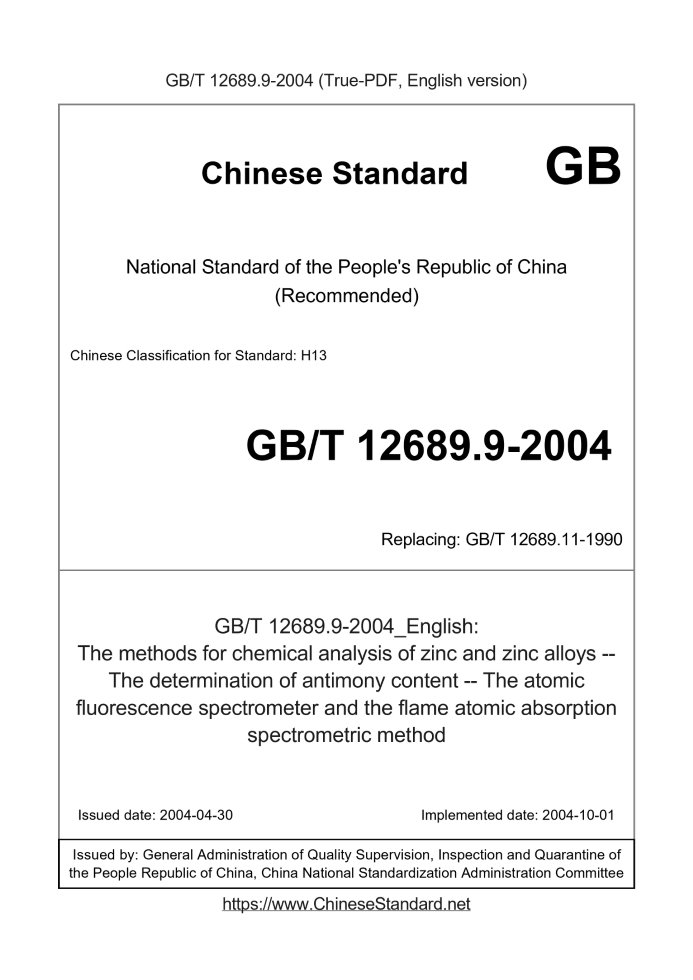 GB/T 12689.9-2004 (True-PDF, English version)

Chinese Standard GB

National Standard of the People's Republic of China
(Recommended)

Chinese Classification for Standard: H13

GB/T 12689.9-2004

Replacing: GB/T 12689.11-1990

GB/T 12689.9-2004_English:
The methods for chemical analysis of zinc and zinc alloys -- The determination of antimony content -- The atomic fluorescence spectrometer and the flame atomic absorption spectrometric method

Issued date: 2004-04-30

Implemented date: 2004-10-01

Issued by: General Administration of Quality Supervision, Inspection and Quarantine of the People Republic of China, China National Standardization Administration Committee

https://www.ChineseStandard.net